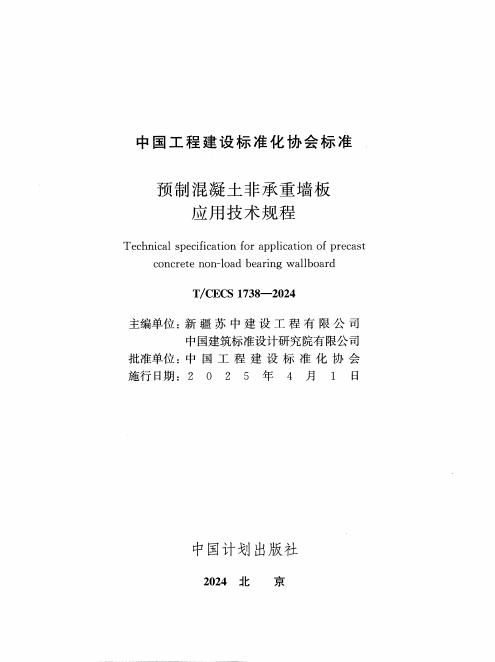 中国工程建设标准化协会标准

预制混凝土非承重墙板
应用技术规程

Technical specification for application of precast concrete non-load bearing wallboard

T/CECS 1738—2024

主编单位：新疆苏中建设工程有限公司
中国建筑标准设计研究院有限公司
批准单位：中国工程建设标准化协会
施行日期：2025年4月1日

中国计划出版社

2024 北 京